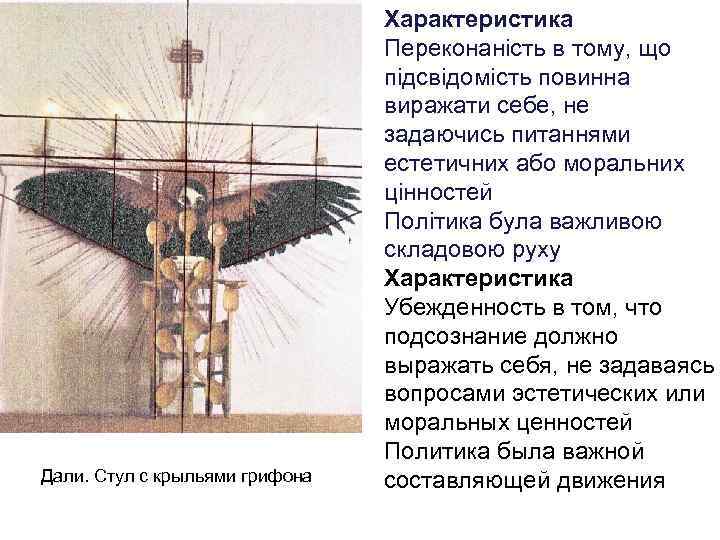 Характеристика
Переконаність в тому, що підсвідомість повинна виражати себе, не задаючись питаннями естетичних або моральних цінностей
Політика була важливою складовою руху
Характеристика
Убежденность в том, что подсознание должно выражать себя, не задаваясь вопросами эстетических или моральных ценностей
Политика была важной составляющей движения

Дали. Стул с крыльями грифона